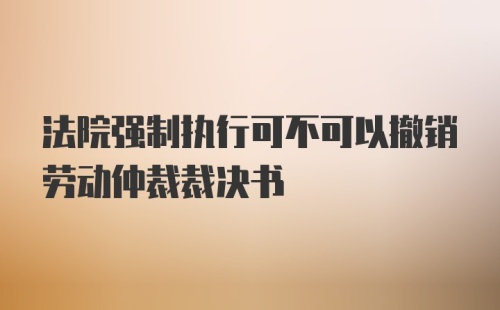 法院强制执行可不可以撤销劳动仲裁裁决书